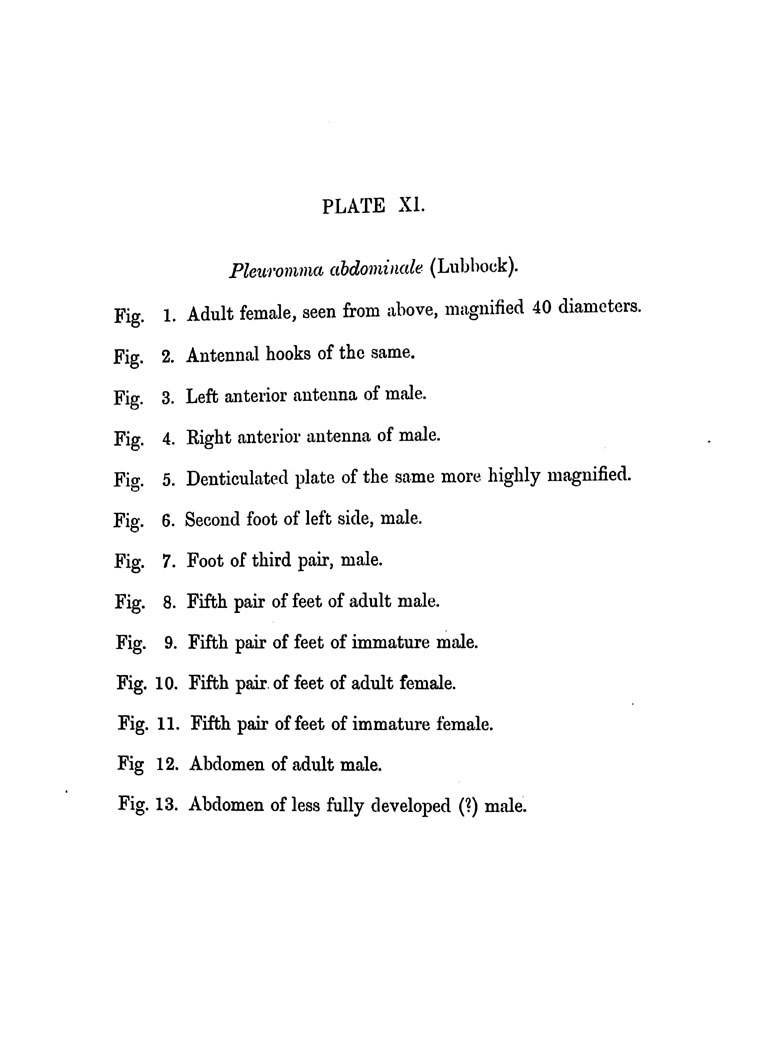 PLATE XI.

Pleuromma abdominale (Lubbock).

Fig. 1. Adult female, seen from above, magnified 40 diameters.

Fig. 2. Antennal hooks of the same.

Fig. 3. Left anterior antenna of male.

Fig. 4. Right anterior antenna of male.

Fig. 5. Denticulated plate of the same more highly magnified.

Fig. 6. Second foot of left side, male.

Fig. 7. Foot of third pair, male.

Fig. 8. Fifth pair of feet of adult male.

Fig. 9. Fifth pair of feet of immature male.

Fig. 10. Fifth pair of feet of adult female.

Fig. 11. Fifth pair of feet of immature female.

Fig 12. Abdomen of adult male.

Fig. 13. Abdomen of less fully developed (?) male.